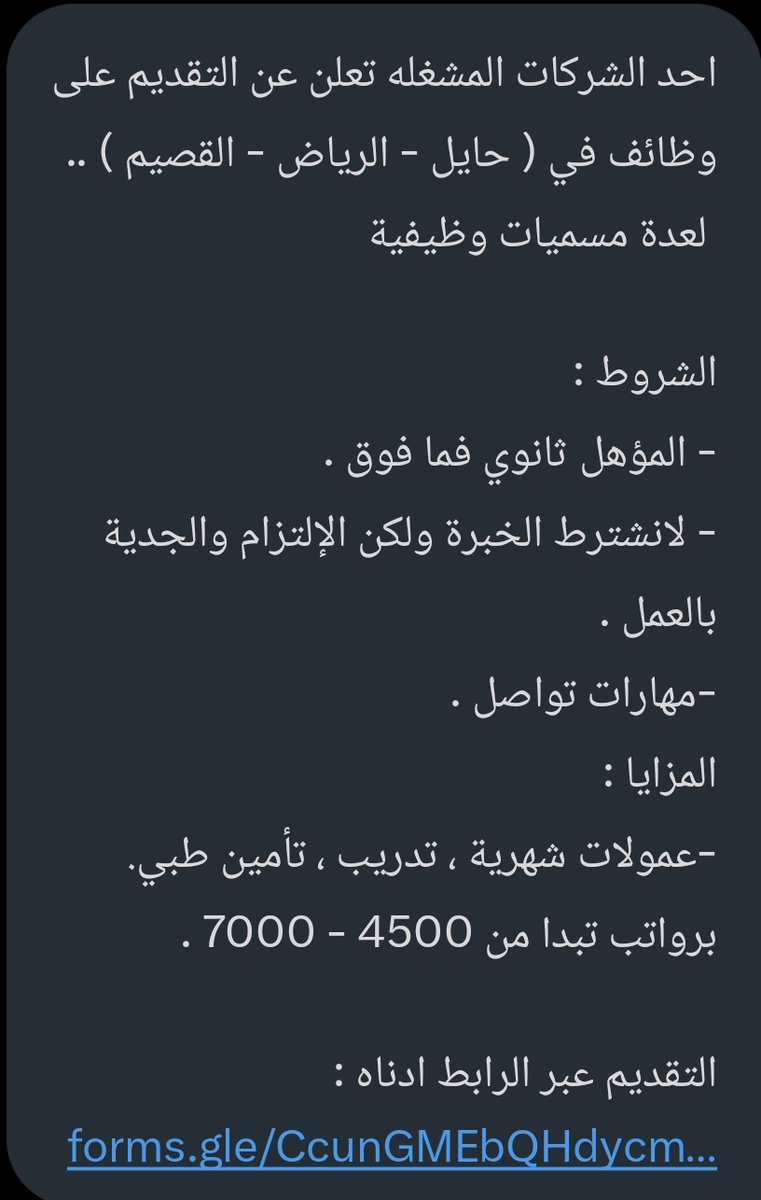 احد الشركات المشغله تعلن عن التقديم على وظائف في ( حايل - الرياض - القصيم ) .. لعدة مسميات وظيفية

الشروط :
- المؤهل ثانوي فما فوق .
- لانشترط الخبرة ولكن الإلتزام والجدية بالعمل .
-مهارات تواصل .
المزايا :
-عمولات شهرية ، تدريب ، تأمين طبي.
برواتب تبدا من 4500 - 7000 .

التقديم عبر الرابط ادناه :
forms.gle/CcunGMEbQHdycm...